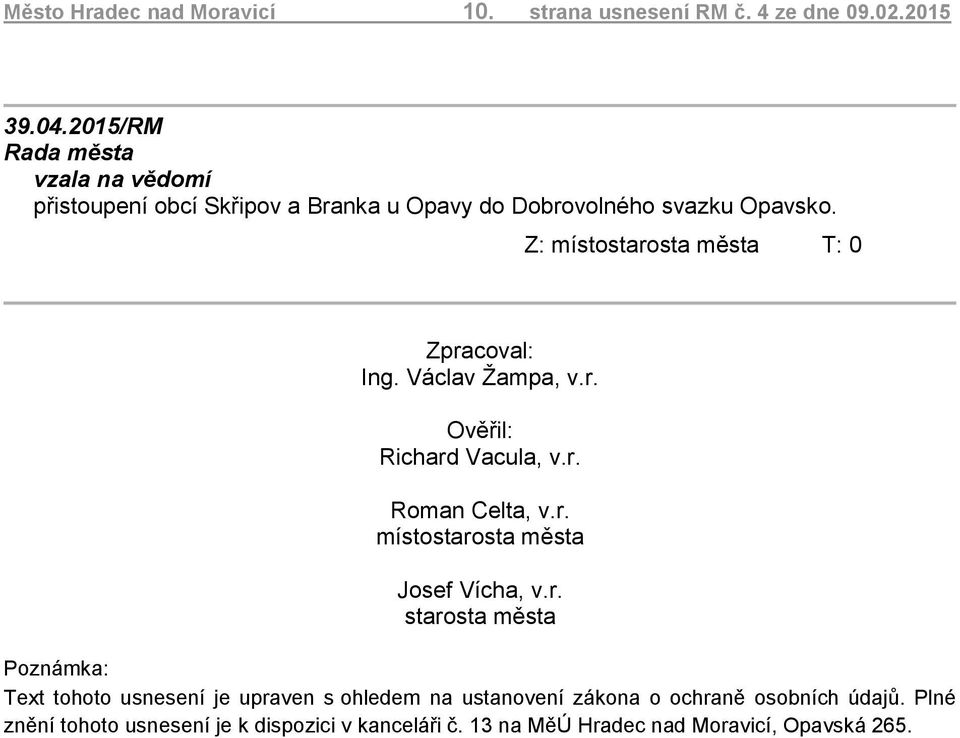 Město Hradec nad Moravicí 10. strana usnesení RM č. 4 ze dne 09.02.2015

39.04.2015/RM
Rada města
vzala na vědomí
přistoupení obcí Skřipov a Branka u Opavy do Dobrovolného svazku Opavsko.

Z: místostarosta města T: 0

Zpracoval:
Ing. Václav Žampa, v.r.

Ověřil:
Richard Vacula, v.r.

Roman Celta, v.r.
místostarosta města

Josef Vícha, v.r.
starosta města

Poznámka:
Text tohoto usnesení je upraven s ohledem na ustanovení zákona o ochraně osobních údajů. Plné znění tohoto usnesení je k dispozici v kanceláři č. 13 na MěÚ Hradec nad Moravicí, Opavská 265.